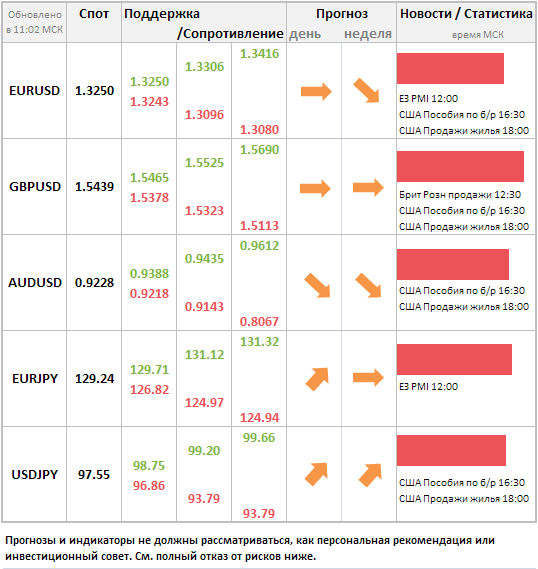 | Обновлено в 11:02 МСК | Спот | Поддержка /Сопротивление | | | Прогноз день | неделя | Новости / Статистика время МСК |
|---|---|---|---|---|---|---|---|
| EURUSD | 1.3250 | 1.3250 1.3243 | 1.3306 1.3096 | 1.3416 1.3080 | | | ЕЗ PMI 12:00 США Пособия по б/р 16:30 США Продажи жилья 18:00 |
| GBPUSD | 1.5439 | 1.5465 1.5378 | 1.5525 1.5323 | 1.5690 1.5113 | | | Брит Розн продажи 12:30 США Пособия по б/р 16:30 США Продажи жилья 18:00 |
| AUDUSD | 0.9228 | 0.9388 0.9218 | 0.9435 0.9143 | 0.9612 0.8067 | | | США Пособия по б/р 16:30 США Продажи жилья 18:00 |
| EURJPY | 129.24 | 129.71 126.82 | 131.12 124.97 | 131.32 124.94 | | | ЕЗ PMI 12:00 |
| USDJPY | 97.55 | 98.75 96.86 | 99.20 93.79 | 99.66 93.79 | | | США Пособия по б/р 16:30 США Продажи жилья 18:00 |

Прогнозы и индикаторы не должны рассматриваться, как персональная рекомендация или инвестиционный совет. См. полный отказ от рисков ниже.